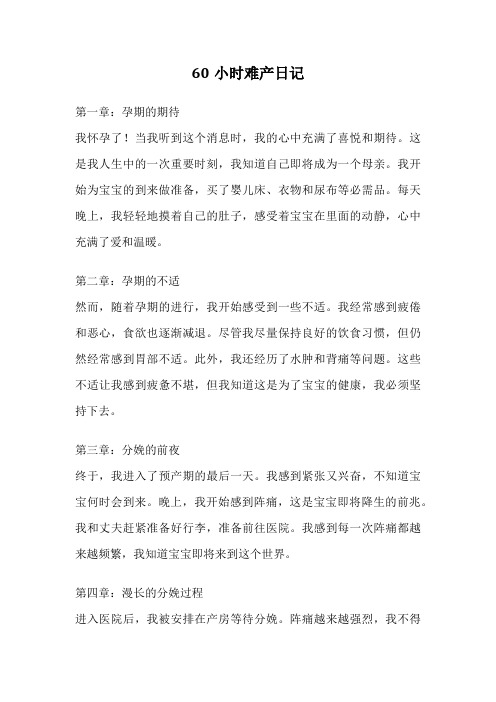 60 小时难产日记

第一章：孕期的期待

我怀孕了！当我听到这个消息时，我的心中充满了喜悦和期待。这是我人生中的一次重要时刻，我知道自己即将成为一个母亲。我开始为宝宝的到来做准备，买了婴儿床、衣物和尿布等必需品。每天晚上，我轻轻地摸着自己的肚子，感受着宝宝在里面的动静，心中充满了爱和温暖。

第二章：孕期的不适

然而，随着孕期的进行，我开始感受到一些不适。我经常感到疲倦和恶心，食欲也逐渐减退。尽管我尽量保持良好的饮食习惯，但仍然经常感到胃部不适。此外，我还经历了水肿和背痛等问题。这些不适让我感到疲惫不堪，但我知道这是为了宝宝的健康，我必须坚持下去。

第三章：分娩的前夜

终于，我进入了预产期的最后一天。我感到紧张又兴奋，不知道宝宝何时会到来。晚上，我开始感到阵痛，这是宝宝即将降生的前兆。我和丈夫赶紧准备好行李，准备前往医院。我感到每一次阵痛都越来越频繁，我知道宝宝即将来到这个世界。

第四章：漫长的分娩过程

进入医院后，我被安排在产房等待分娩。阵痛越来越强烈，我不得